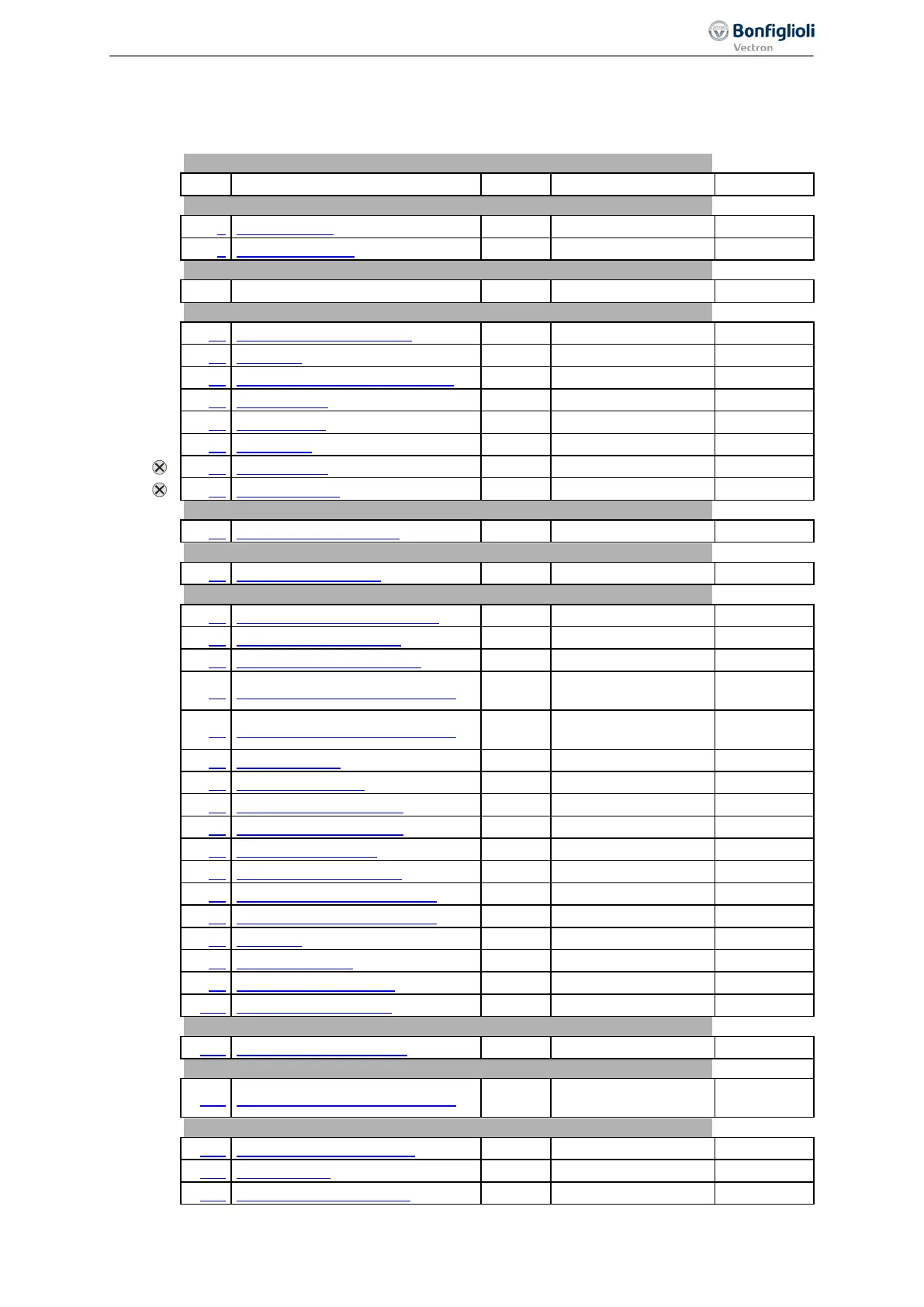 Bonfiglioli
Vectron